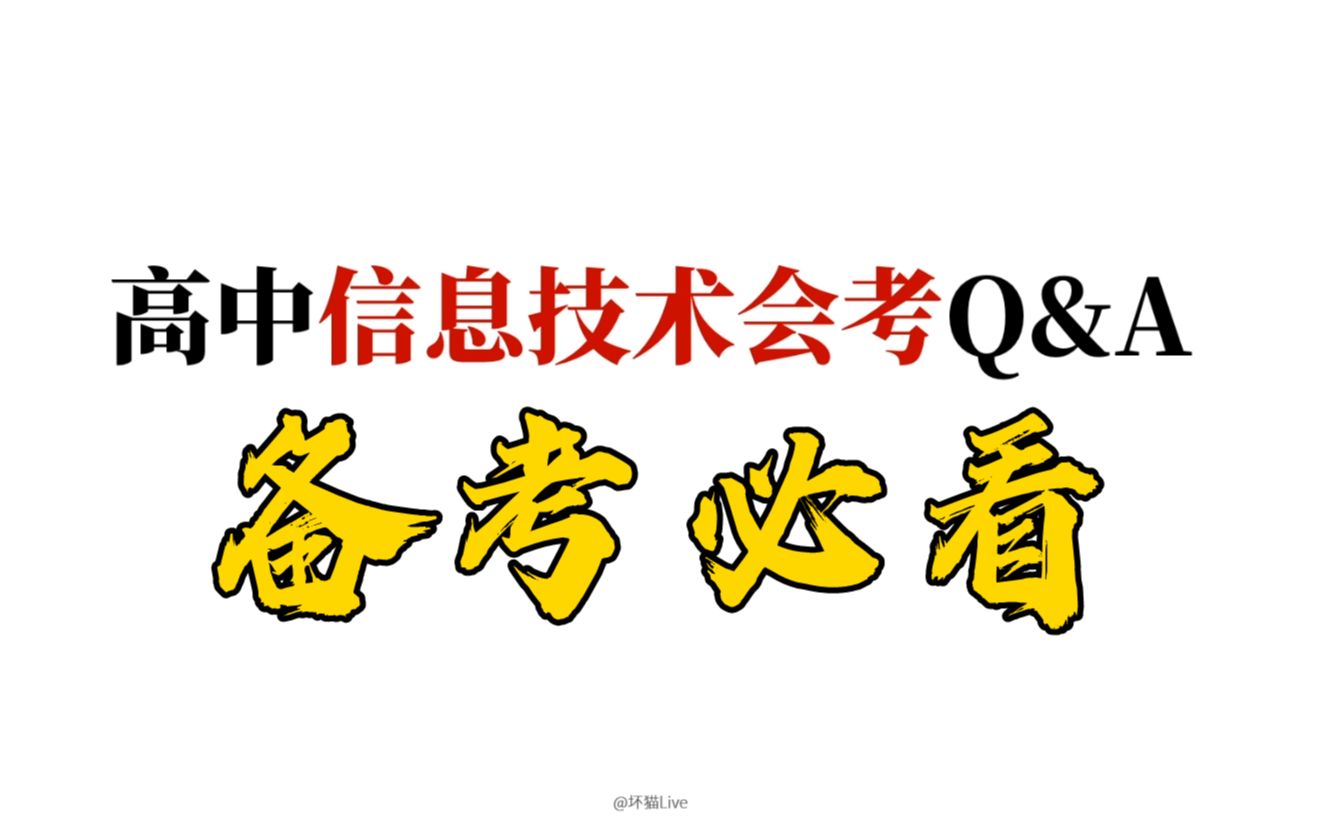 高中信息技术会考Q&A

备考必看

@坏猫Live